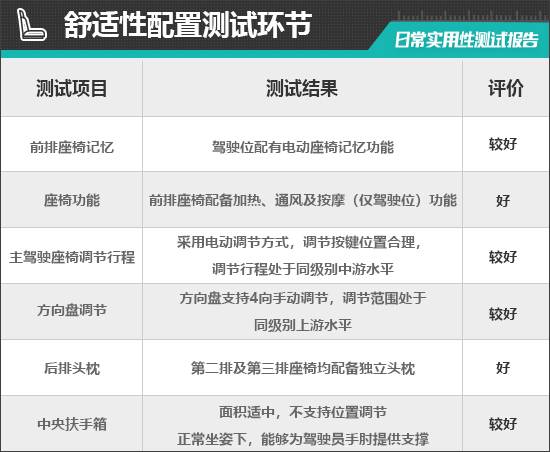 舒适性配置测试环节

日常实用性测试报告

| 测试项目 | 测试结果 | 评价 |
|---|---|---|
| 前排座椅记忆 | 驾驶位配有电动座椅记忆功能 | 较好 |
| 座椅功能 | 前排座椅配备加热、通风及按摩（仅驾驶位）功能 | 好 |
| 主驾驶座椅调节行程 | 采用电动调节方式，调节按键位置合理，调节行程处于同级别中游水平 | 较好 |
| 方向盘调节 | 方向盘支持4向手动调节，调节范围处于同级别上游水平 | 较好 |
| 后排头枕 | 第二排及第三排座椅均配备独立头枕 | 好 |
| 中央扶手箱 | 面积适中，不支持位置调节 正常坐姿下，能够为驾驶员手肘提供支撑 | 较好 |